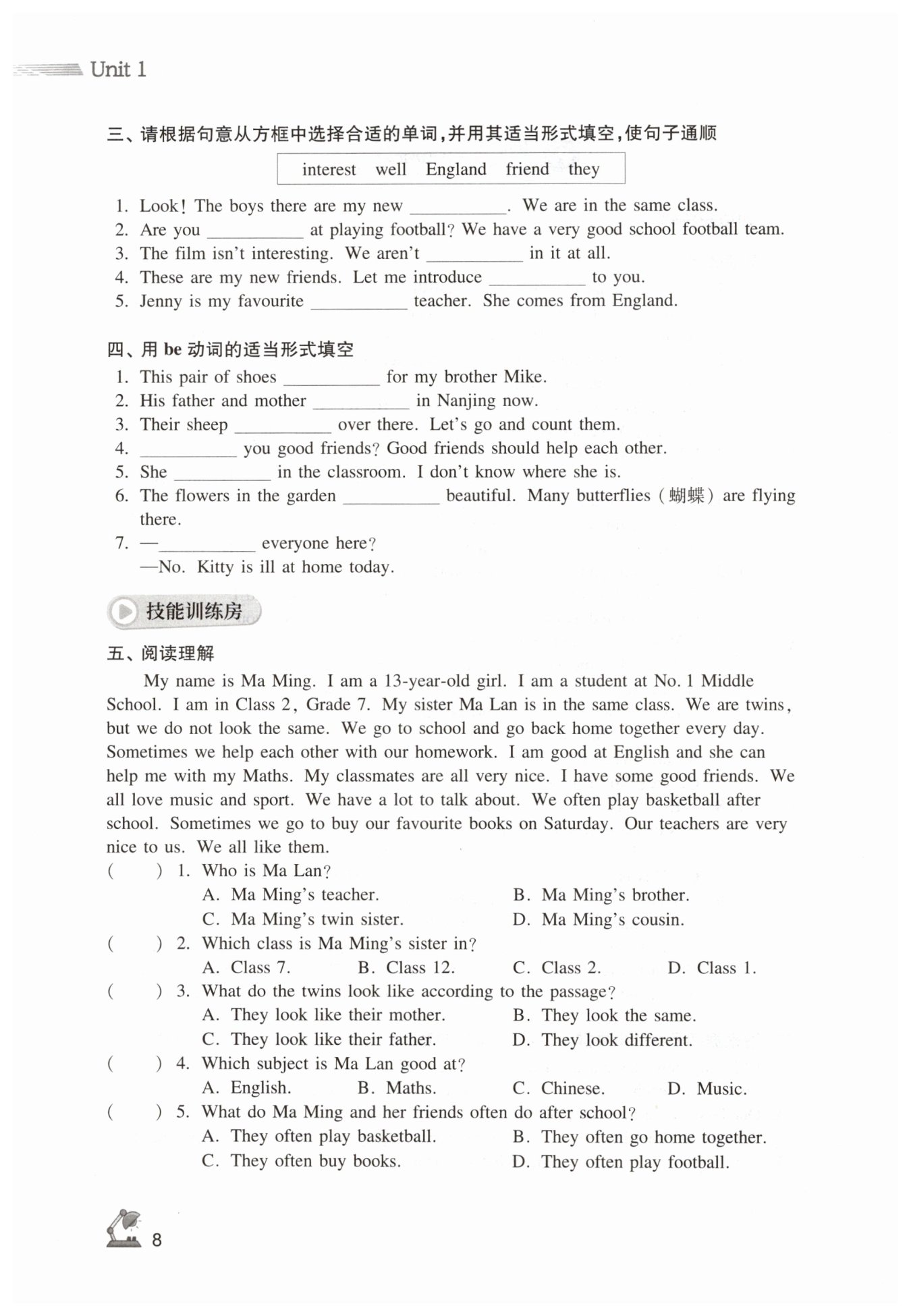 Unit 1

三、请根据句意从方框中选择合适的单词，并用其适当形式填空，使句子通顺

interest well England friend they

1. Look! The boys there are my new ___________. We are in the same class.
2. Are you ___________ at playing football? We have a very good school football team.
3. The film isn't interesting. We aren't ___________ in it at all.
4. These are my new friends. Let me introduce ___________ to you.
5. Jenny is my favourite ___________ teacher. She comes from England.

四、用 be 动词的适当形式填空
1. This pair of shoes ___________ for my brother Mike.
2. His father and mother ___________ in Nanjing now.
3. Their sheep ___________ over there. Let's go and count them.
4. ___________ you good friends? Good friends should help each other.
5. She ___________ in the classroom. I don't know where she is.
6. The flowers in the garden ___________ beautiful. Many butterflies (蝴蝶) are flying there.
7. —___________ everyone here?
—No. Kitty is ill at home today.

技能训练房

五、阅读理解
My name is Ma Ming. I am a 13-year-old girl. I am a student at No. 1 Middle School. I am in Class 2, Grade 7. My sister Ma Lan is in the same class. We are twins, but we do not look the same. We go to school and go back home together every day. Sometimes we help each other with our homework. I am good at English and she can help me with my Maths. My classmates are all very nice. I have some good friends. We all love music and sport. We have a lot to talk about. We often play basketball after school. Sometimes we go to buy our favourite books on Saturday. Our teachers are very nice to us. We all like them.
( ) 1. Who is Ma Lan?
A. Ma Ming's teacher. B. Ma Ming's brother.
C. Ma Ming's twin sister. D. Ma Ming's cousin.
( ) 2. Which class is Ma Ming's sister in?
A. Class 7. B. Class 12. C. Class 2. D. Class 1.
( ) 3. What do the twins look like according to the passage?
A. They look like their mother. B. They look the same.
C. They look like their father. D. They look different.
( ) 4. Which subject is Ma Lan good at?
A. English. B. Maths. C. Chinese. D. Music.
( ) 5. What do Ma Ming and her friends often do after school?
A. They often play basketball. B. They often go home together.
C. They often buy books. D. They often play football.

8